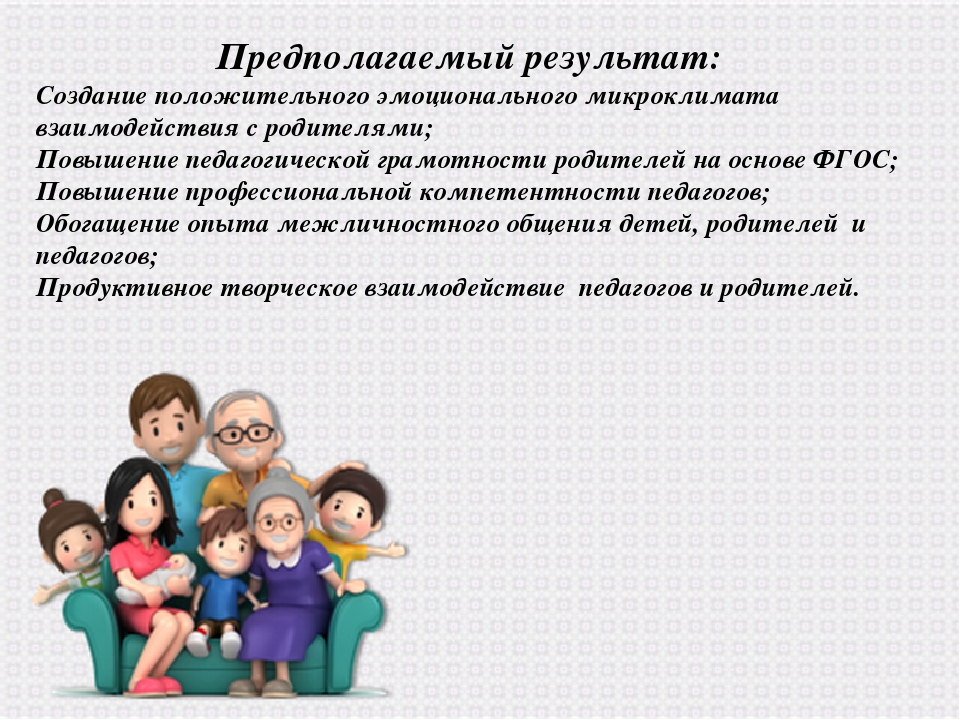 Предполагаемый результат:

Создание положительного эмоционального микроклимата взаимодействия с родителями;
Повышение педагогической грамотности родителей на основе ФГОС;
Повышение профессиональной компетентности педагогов;
Обогащение опыта межличностного общения детей, родителей и педагогов;
Продуктивное творческое взаимодействие педагогов и родителей.